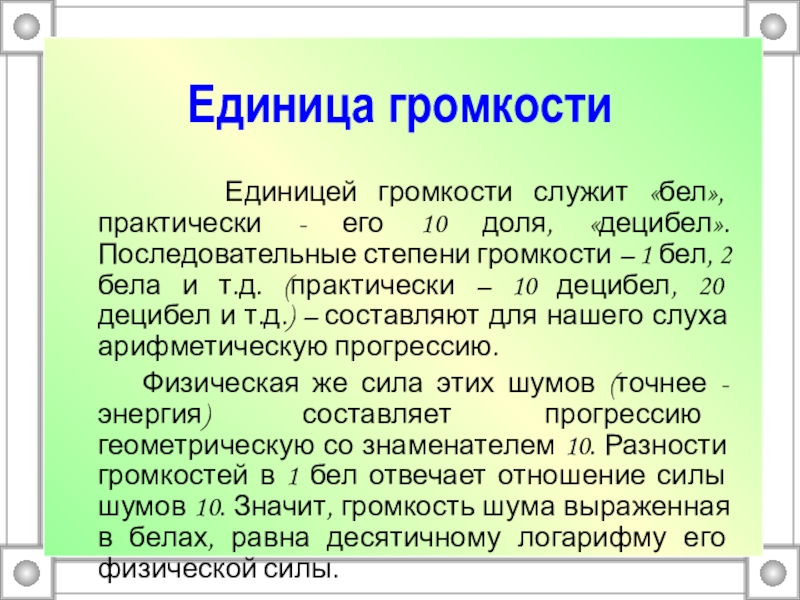 Единица громкости

Единицей громкости служит «бел», практически - его 10 доля, «децибел». Последовательные степени громкости – 1 бел, 2 бела и т.д. (практически – 10 децибел, 20 децибел и т.д.) – составляют для нашего слуха арифметическую прогрессию.

Физическая же сила этих шумов (точнее - энергия) составляет прогрессию геометрическую со знаменателем 10. Разности громкостей в 1 бел отвечает отношение силы шумов 10. Значит, громкость шума выраженная в белах, равна десятичному логарифму его физической силы.